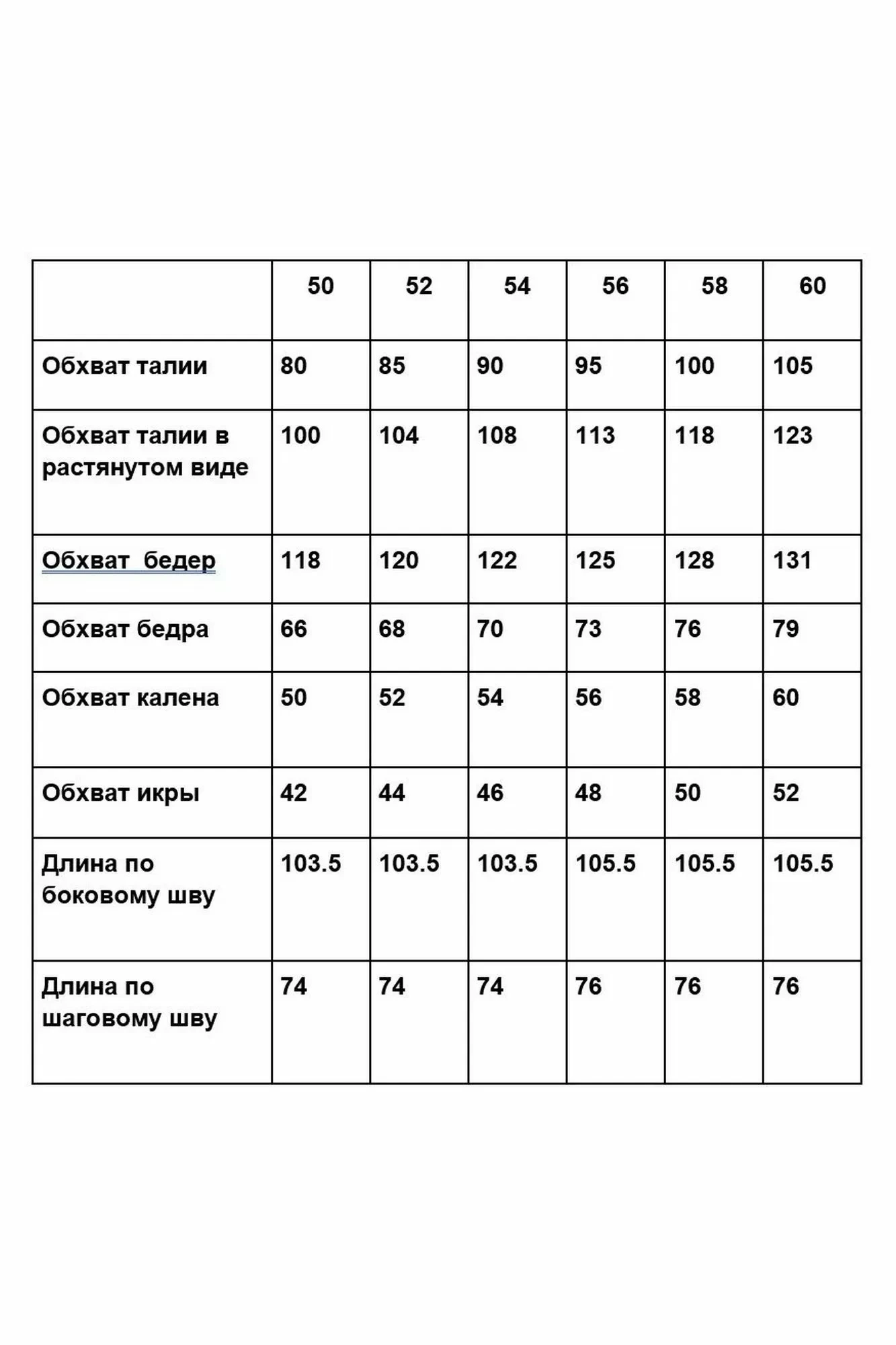 |  | 50 | 52 | 54 | 56 | 58 | 60 |
|---|---|---|---|---|---|---|
| Обхват талии | 80 | 85 | 90 | 95 | 100 | 105 |
| Обхват талии в растянутом виде | 100 | 104 | 108 | 113 | 118 | 123 |
| Обхват бедер | 118 | 120 | 122 | 125 | 128 | 131 |
| Обхват бедра | 66 | 68 | 70 | 73 | 76 | 79 |
| Обхват калена | 50 | 52 | 54 | 56 | 58 | 60 |
| Обхват икры | 42 | 44 | 46 | 48 | 50 | 52 |
| Длина по боковому шву | 103.5 | 103.5 | 103.5 | 105.5 | 105.5 | 105.5 |
| Длина по шаговому шву | 74 | 74 | 74 | 76 | 76 | 76 |